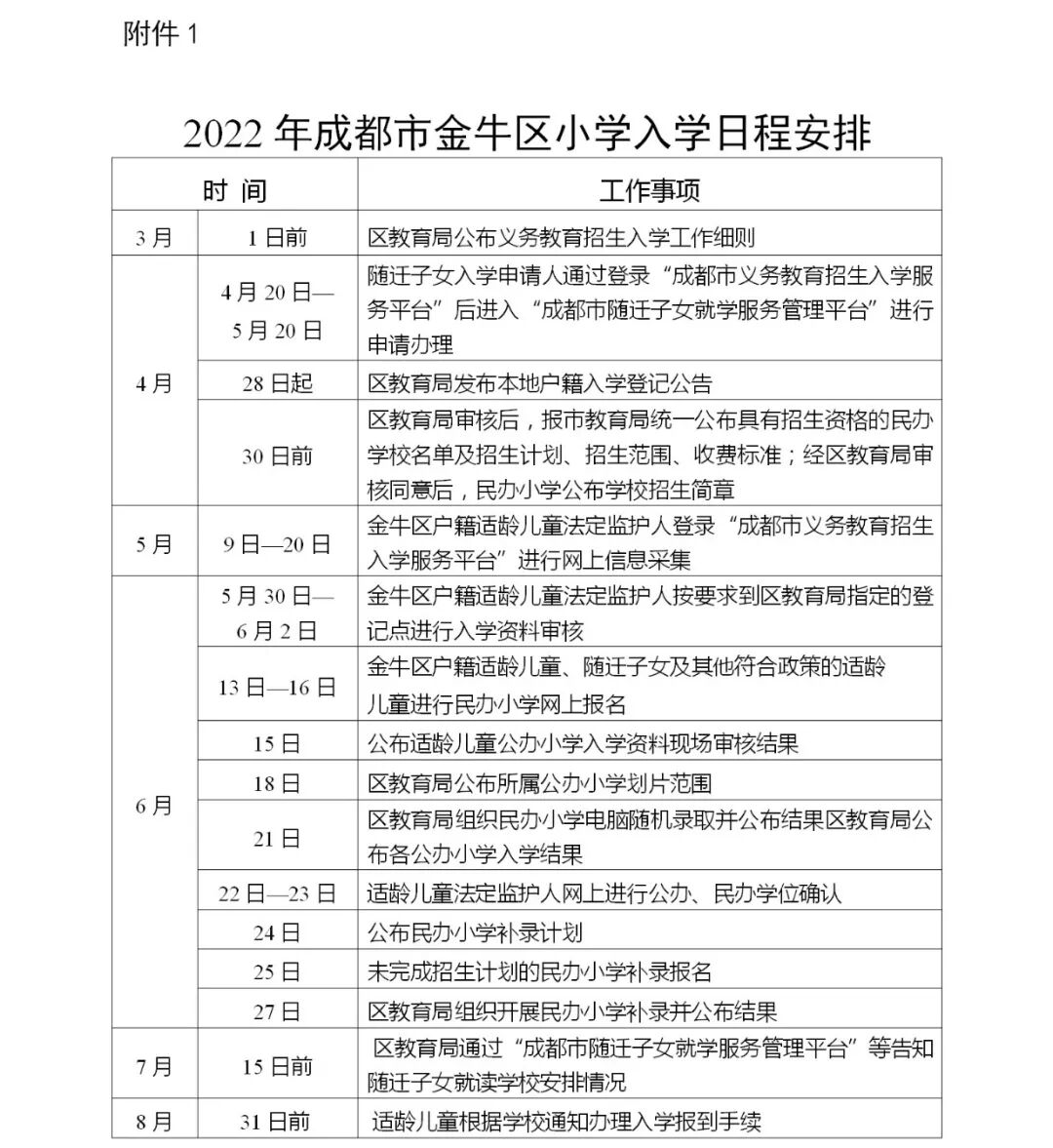 附件 1

2022 年成都市金牛区小学入学日程安排

| 时 间 | | 工作事项 |
|---|---|---|
| 3 月 | 1 日前 | 区教育局公布义务教育招生入学工作细则 |
| 4 月 | 4 月 20 日—5 月 20 日 | 随迁子女入学申请人通过登录“成都市义务教育招生入学服务平台”后进入“成都市随迁子女就学服务管理平台”进行申请办理 |
| | 28 日起 | 区教育局发布本地户籍入学登记公告 |
| | 30 日前 | 区教育局审核后，报市教育局统一公布具有招生资格的民办学校名单及招生计划、招生范围、收费标准；经区教育局审核同意后，民办小学公布学校招生简章 |
| 5 月 | 9 日—20 日 | 金牛区户籍适龄儿童法定监护人登录“成都市义务教育招生入学服务平台”进行网上信息采集 |
| 6 月 | 5 月 30 日—6 月 2 日 | 金牛区户籍适龄儿童法定监护人按要求到区教育局指定的登记点进行入学资料审核 |
| | 13 日—16 日 | 金牛区户籍适龄儿童、随迁子女及其他符合政策的适龄儿童进行民办小学网上报名 |
| | 15 日 | 公布适龄儿童公办小学入学资料现场审核结果 |
| | 18 日 | 区教育局公布所属公办小学划片范围 |
| | 21 日 | 区教育局组织民办小学电脑随机录取并公布结果区教育局公布各公办小学入学结果 |
| | 22 日—23 日 | 适龄儿童法定监护人网上进行公办、民办学位确认 |
| | 24 日 | 公布民办小学补录计划 |
| | 25 日 | 未完成招生计划的民办小学补录报名 |
| | 27 日 | 区教育局组织开展民办小学补录并公布结果 |
| 7 月 | 15 日前 | 区教育局通过“成都市随迁子女就学服务管理平台”等告知随迁子女就读学校安排情况 |
| 8 月 | 31 日前 | 适龄儿童根据学校通知办理入学报到手续 |